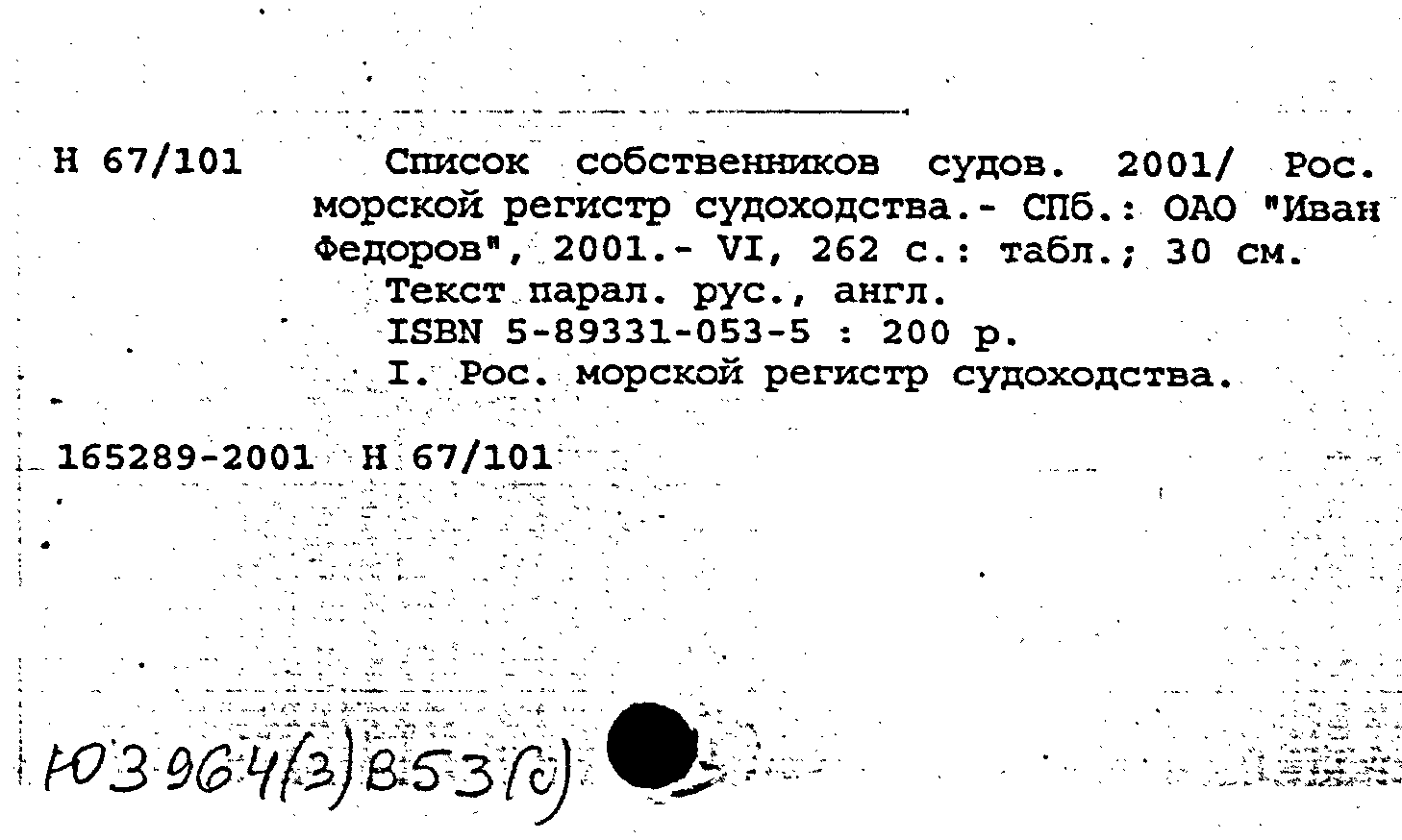 Н 67/101 Список собственников судов. 2001/ Рос. морской регистр судоходства.- СПб.: ОАО "Иван Федоров", 2001.- VI, 262 с.: табл.; 30 см.
Текст парал. рус., англ.
ISBN 5-89331-053-5 : 200 р.
I. Рос. морской регистр судоходства.

165289-2001 Н 67/101

Ю3964(3)В53(с)